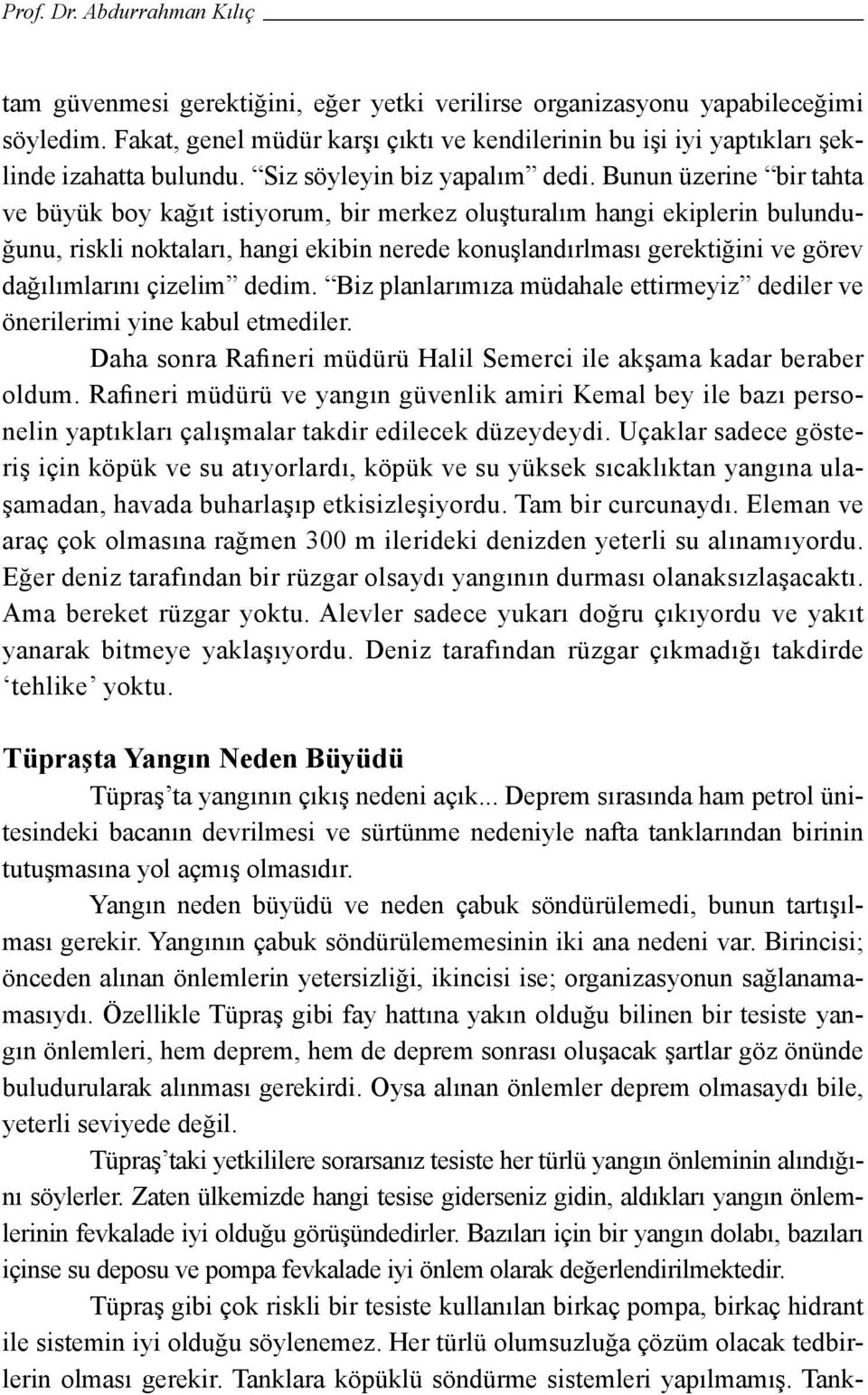 Prof. Dr. Abdurrahman Kılıç

tam güvenmesi gerektiğini, eğer yetki verilirse organizasyonu yapabileceğimi söyledim. Fakat, genel müdür karşı çıktı ve kendilerinin bu işi iyi yaptıkları şeklinde izahatta bulundu. “Siz söyleyin biz yapalım” dedi. Bunun üzerine “bir tahta ve büyük boy kağıt istiyorum, bir merkez oluşturalım hangi ekiplerin bulunduğunu, riskli noktaları, hangi ekibin nerede konuşlandırlması gerektiğini ve görev dağılımlarını çizelim” dedim. “Biz planlarımıza müdahale ettirmeyiz” dediler ve önerilerimi yine kabul etmediler.

Daha sonra Rafineri müdürü Halil Semerci ile akşama kadar beraber oldum. Rafineri müdürü ve yangın güvenlik amiri Kemal bey ile bazı personelin yaptıkları çalışmalar takdir edilecek düzeydeydi. Uçaklar sadece gösteriş için köpük ve su atıyorlardı, köpük ve su yüksek sıcaklıktan yangına ulaşamadan, havada buharlaşıp etkisizleşiyordu. Tam bir curcunaydı. Eleman ve araç çok olmasına rağmen 300 m ilerideki denizden yeterli su alınamıyordu. Eğer deniz tarafından bir rüzgar olsaydı yangının durması olanaksızlaşacaktı. Ama bereket rüzgar yoktu. Alevler sadece yukarı doğru çıkıyordu ve yakıt yanarak bitmeye yaklaşıyordu. Deniz tarafından rüzgar çıkmadığı takdirde ‘tehlike’ yoktu.

Tüpraşta Yangın Neden Büyüdü

Tüpraş’ta yangının çıkış nedeni açık... Deprem sırasında ham petrol ünitesindeki bacanın devrilmesi ve sürtünme nedeniyle nafta tanklarından birinin tutuşmasına yol açmış olmasıdır.

Yangın neden büyüdü ve neden çabuk söndürülemedi, bunun tartışılması gerekir. Yangının çabuk söndürülememesinin iki ana nedeni var. Birincisi; önceden alınan önlemlerin yetersizliği, ikincisi ise; organizasyonun sağlanamamasıydı. Özellikle Tüpraş gibi fay hattına yakın olduğu bilinen bir tesiste yangın önlemleri, hem deprem, hem de deprem sonrası oluşacak şartlar göz önünde buludurularak alınması gerekirdi. Oysa alınan önlemler deprem olmasaydı bile, yeterli seviyede değil.

Tüpraş’taki yetkililere sorarsanız tesiste her türlü yangın önleminin alındığını söylerler. Zaten ülkemizde hangi tesise giderseniz gidin, aldıkları yangın önlemlerinin fevkalade iyi olduğu görüşündedirler. Bazıları için bir yangın dolabı, bazıları içinse su deposu ve pompa fevkalade iyi önlem olarak değerlendirilmektedir.

Tüpraş gibi çok riskli bir tesiste kullanılan birkaç pompa, birkaç hidrant ile sistemin iyi olduğu söylenemez. Her türlü olumsuzluğa çözüm olacak tedbirlerin olması gerekir. Tanklara köpüklü söndürme sistemleri yapılmamış. Tank-